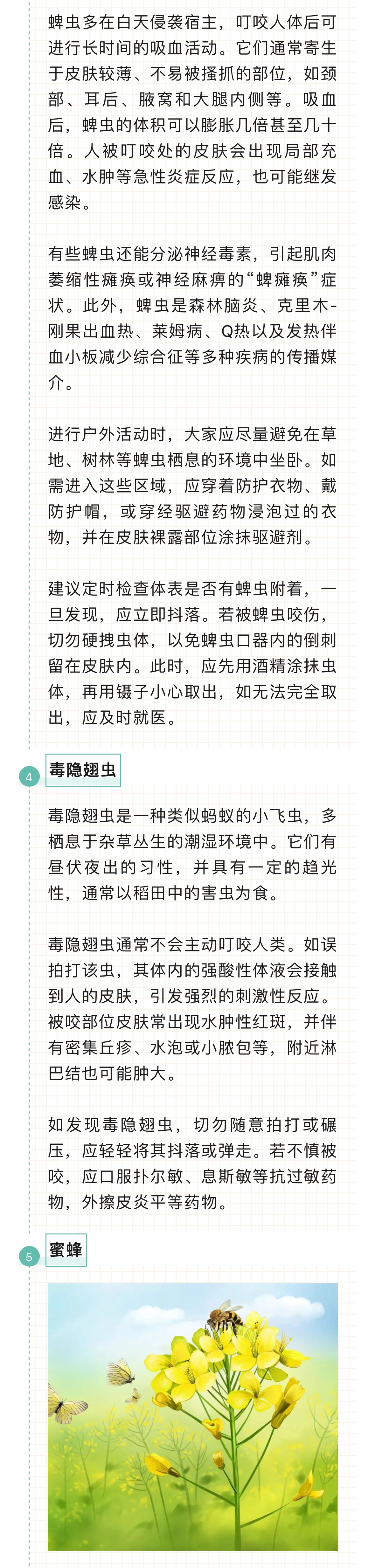 蜱虫多在白天侵袭宿主，叮咬人体后可进行长时间的吸血活动。它们通常寄生于皮肤较薄、不易被搔抓的部位，如颈部、耳后、腋窝和大腿内侧等。吸血后，蜱虫的体积可以膨胀几倍甚至几十倍。人被叮咬处的皮肤会出现局部充血、水肿等急性炎症反应，也可能继发感染。

有些蜱虫还能分泌神经毒素，引起肌肉萎缩性瘫痪或神经麻痹的“蜱瘫痪”症状。此外，蜱虫是森林脑炎、克里木-刚果出血热、莱姆病、Q热以及发热伴血小板减少综合征等多种疾病的传播媒介。

进行户外活动时，大家应尽量避免在草地、树林等蜱虫栖息的环境中坐卧。如需进入这些区域，应穿着防护衣物、戴防护帽，或穿经驱避药物浸泡过的衣物，并在皮肤裸露部位涂抹驱避剂。

建议定时检查体表是否有蜱虫附着，一旦发现，应立即抖落。若被蜱虫咬伤，切勿硬拽虫体，以免蜱虫口器内的倒刺留在皮肤内。此时，应先用酒精涂抹虫体，再用镊子小心取出，如无法完全取出，应及时就医。

4 毒隐翅虫

毒隐翅虫是一种类似蚂蚁的小飞虫，多栖息于杂草丛生的潮湿环境中。它们有昼伏夜出的习性，并具有一定的趋光性，通常以稻田中的害虫为食。

毒隐翅虫通常不会主动叮咬人类。如误拍打该虫，其体内的强酸性体液会接触到人的皮肤，引发强烈的刺激性反应。被咬部位皮肤常出现水肿性红斑，并伴有密集丘疹、水泡或小脓包等，附近淋巴结也可能肿大。

如发现毒隐翅虫，切勿随意拍打或碾压，应轻轻将其抖落或弹走。若不慎被咬，应口服扑尔敏、息斯敏等抗过敏药物，外擦皮炎平等药物。

5 蜜蜂